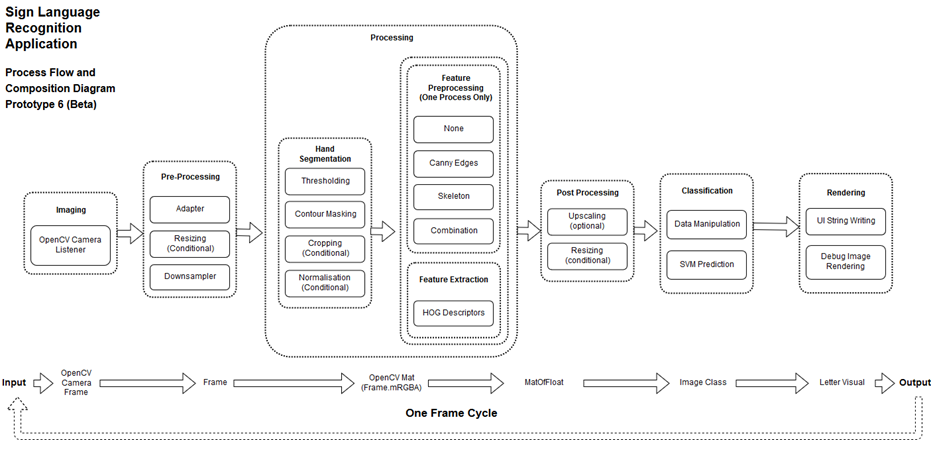 Sign Language Recognition Application

Process Flow and Composition Diagram Prototype 6 (Beta)

Imaging

OpenCV Camera Listener

Pre-Processing

Adapter

Resizing (Conditional)

Downsampler

Processing

Hand Segmentation

Thresholding

Contour Masking

Cropping (Conditional)

Normalisation (Conditional)

Feature Preprocessing (One Process Only)

None

Canny Edges

Skeleton

Combination

Feature Extraction

HOG Descriptors

Post Processing

Upscaling (optional)

Resizing (conditional)

Classification

Data Manipulation

SVM Prediction

Rendering

UI String Writing

Debug Image Rendering

Input

OpenCV Camera Frame

Frame

OpenCV Mat (Frame.mRGBA)

MatOfFloat

Image Class

Letter Visual

Output

One Frame Cycle